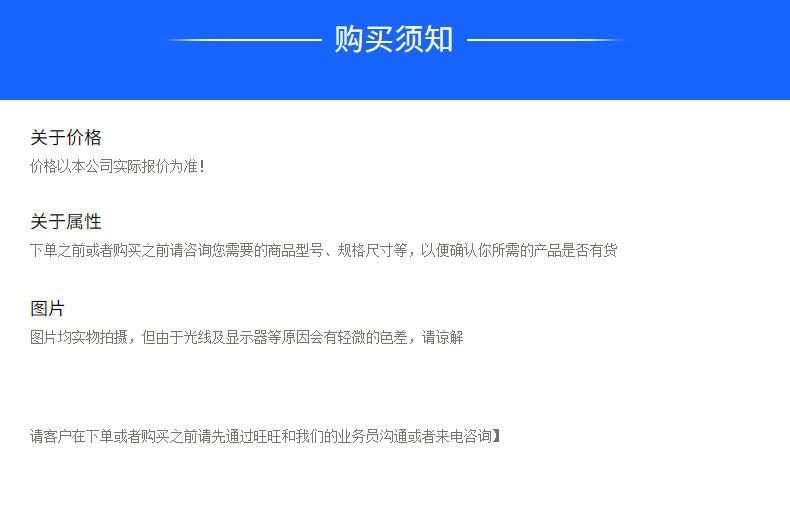 购买须知

关于价格

价格以本公司实际报价为准！

关于属性

下单之前或者购买之前请咨询您需要的商品型号、规格尺寸等，以便确认你所需的产品是否有货

图片

图片均实物拍摄，但由于光线及显示器等原因会有轻微的色差，请谅解

请客户在下单或者购买之前请先通过旺旺和我们的业务员沟通或者来电咨询】